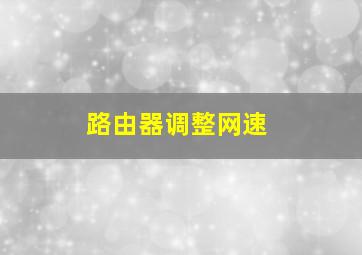 路由器调整网速